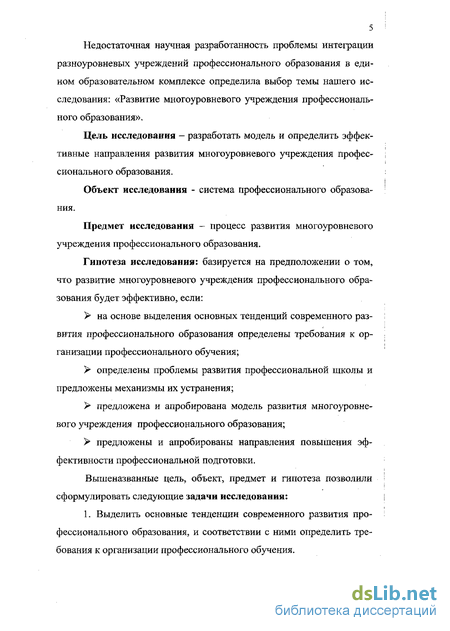 5

Недостаточная научная разработанность проблемы интеграции разноуровневых учреждений профессионального образования в едином образовательном комплексе определила выбор темы нашего исследования: «Развитие многоуровневого учреждения профессионального образования».

**Цель исследования** – разработать модель и определить эффективные направления развития многоуровневого учреждения профессионального образования.

**Объект исследования** - система профессионального образования.

**Предмет исследования** – процесс развития многоуровневого учреждения профессионального образования.

**Гипотеза исследования:** базируется на предположении о том, что развитие многоуровневого учреждения профессионального образования будет эффективно, если:

➢ на основе выделения основных тенденций современного развития профессионального образования определены требования к организации профессионального обучения;

➢ определены проблемы развития профессиональной школы и предложены механизмы их устранения;

➢ предложена и апробирована модель развития многоуровневого учреждения профессионального образования;

➢ предложены и апробированы направления повышения эффективности профессиональной подготовки.

Вышеназванные цель, объект, предмет и гипотеза позволили сформулировать следующие **задачи исследования:**

1. Выделить основные тенденции современного развития профессионального образования, и соответствии с ними определить требования к организации профессионального обучения.

dsLib.net
библиотека диссертаций